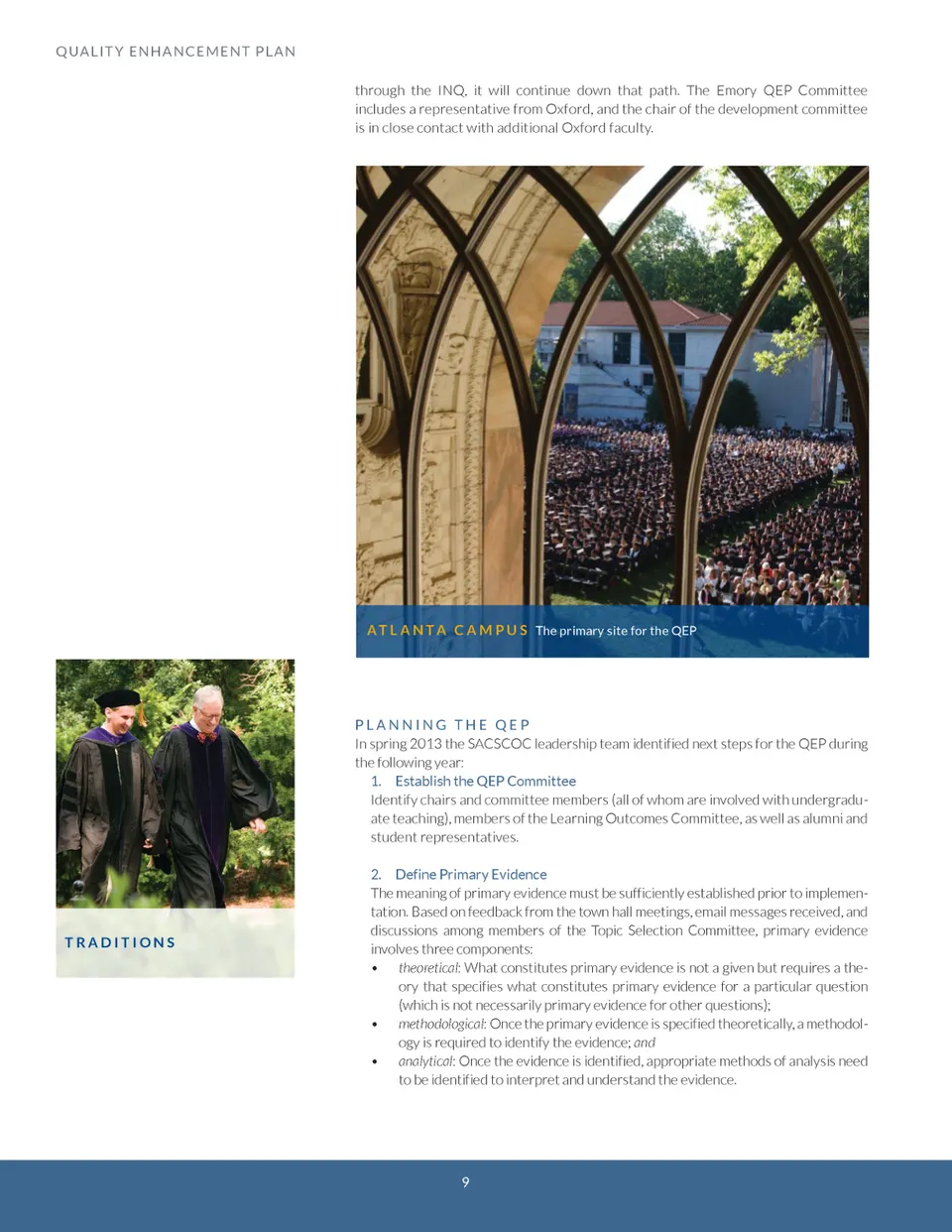 QUALITY ENHANCEMENT PLAN

through the INQ, it will continue down that path. The Emory QEP Committee includes a representative from Oxford, and the chair of the development committee is in close contact with additional Oxford faculty.

ATLANTA CAMPUS The primary site for the QEP

TRADITIONS

PLANNING THE QEP

In spring 2013 the SACSCOC leadership team identified next steps for the QEP during the following year:

1. Establish the QEP Committee

Identify chairs and committee members (all of whom are involved with undergraduate teaching), members of the Learning Outcomes Committee, as well as alumni and student representatives.

2. Define Primary Evidence

The meaning of primary evidence must be sufficiently established prior to implementation. Based on feedback from the town hall meetings, email messages received, and discussions among members of the Topic Selection Committee, primary evidence involves three components:

• theoretical: What constitutes primary evidence is not a given but requires a theory that specifies what constitutes primary evidence for a particular question (which is not necessarily primary evidence for other questions);
• methodological: Once the primary evidence is specified theoretically, a methodology is required to identify the evidence; and
• analytical: Once the evidence is identified, appropriate methods of analysis need to be identified to interpret and understand the evidence.

9